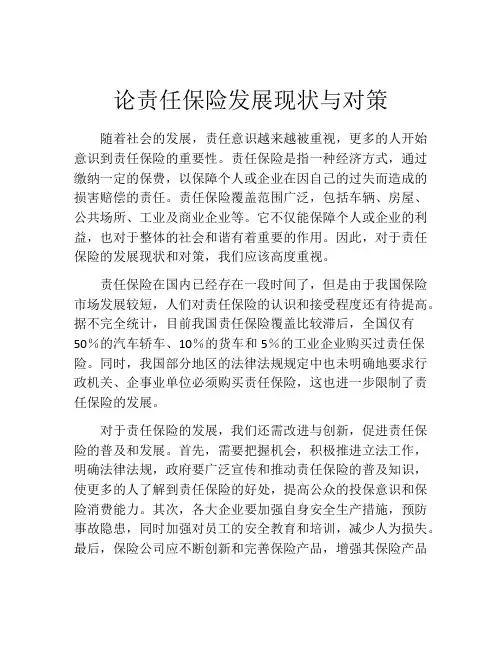 论责任保险发展现状与对策

随着社会的发展，责任意识越来越被重视，更多的人开始意识到责任保险的重要性。责任保险是指一种经济方式，通过缴纳一定的保费，以保障个人或企业在因自己的过失而造成的损害赔偿的责任。责任保险覆盖范围广泛，包括车辆、房屋、公共场所、工业及商业企业等。它不仅能保障个人或企业的利益，也对于整体的社会和谐有着重要的作用。因此，对于责任保险的发展现状和对策，我们应该高度重视。

责任保险在国内已经存在一段时间了，但是由于我国保险市场发展较短，人们对责任保险的认识和接受程度还有待提高。据不完全统计，目前我国责任保险覆盖比较滞后，全国仅有50%的汽车轿车、10%的货车和5%的工业企业购买过责任保险。同时，我国部分地区的法律法规规定中也未明确地要求行政机关、企事业单位必须购买责任保险，这也进一步限制了责任保险的发展。

对于责任保险的发展，我们还需改进与创新，促进责任保险的普及和发展。首先，需要把握机会，积极推进立法工作，明确法律法规，政府要广泛宣传和推动责任保险的普及知识，使更多的人了解到责任保险的好处，提高公众的投保意识和保险消费能力。其次，各大企业要加强自身安全生产措施，预防事故隐患，同时加强对员工的安全教育和培训，减少人为损失。最后，保险公司应不断创新和完善保险产品，增强其保险产品